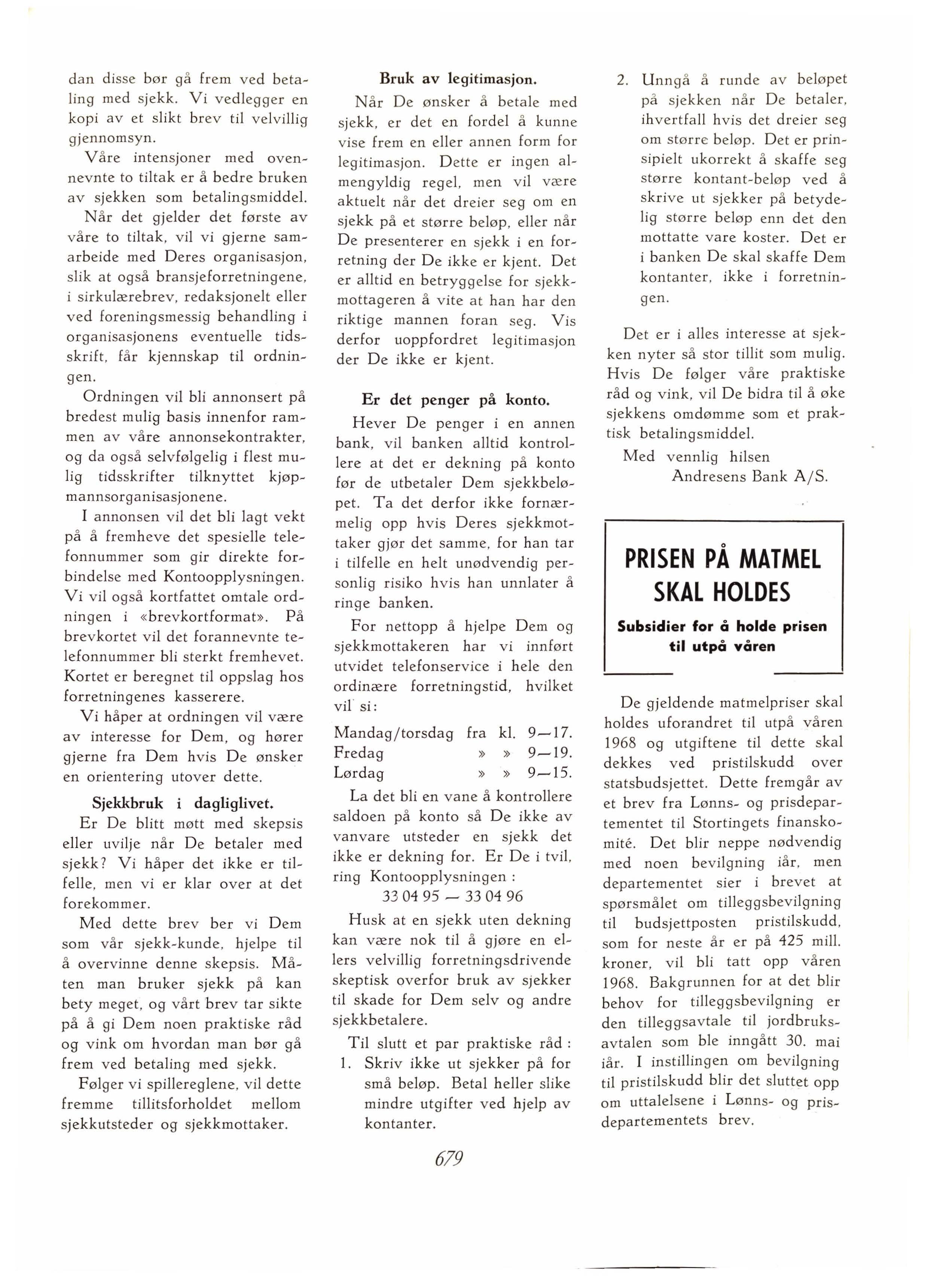 dan disse bør gå frem ved betaling med sjekk. Vi vedlegger en kopi av et slikt brev til velvillig gjennomsyn.

Våre intensjoner med ovennevnte to tiltak er å bedre bruken av sjekken som betalingsmiddel.

Når det gjelder det første av våre to tiltak, vil vi gjerne samarbeide med Deres organisasjon, slik at også bransjeforretningene, i sirkulærebrev, redaksjonelt eller ved foreningsmessig behandling i organisasjonens eventuelle tidsskrift, får kjennskap til ordningen.

Ordningen vil bli annonsert på bredest mulig basis innenfor rammen av våre annonsekontrakter, og da også selvfølgelig i flest mulig tidsskrifter tilknyttet kjøpmannsorganisasjonene.

I annonsen vil det bli lagt vekt på å fremheve det spesielle telefonnummer som gir direkte forbindelse med Kontoopplysningen. Vi vil også kortfattet omtale ordningen i «brevkortformat». På brevkortet vil det forannevnte telefonnummer bli sterkt fremhevet. Kortet er beregnet til oppslag hos forretningenes kasserere.

Vi håper at ordningen vil være av interesse for Dem, og hører gjerne fra Dem hvis De ønsker en orientering utover dette.

Sjekkbruk i dagliglivet.

Er De blitt møtt med skepsis eller uvilje når De betaler med sjekk? Vi håper det ikke er tilfelle, men vi er klar over at det forekommer.

Med dette brev ber vi Dem som vår sjekk-kunde, hjelpe til å overvinne denne skepsis. Måten man bruker sjekk på kan bety meget, og vårt brev tar sikte på å gi Dem noen praktiske råd og vink om hvordan man bør gå frem ved betaling med sjekk.

Følger vi spillereglene, vil dette fremme tillitsforholdet mellom sjekkutsteder og sjekkmottaker.

Bruk av legitimasjon.

Når De ønsker å betale med sjekk, er det en fordel å kunne vise frem en eller annen form for legitimasjon. Dette er ingen almengyldig regel, men vil være aktuelt når det dreier seg om en sjekk på et større beløp, eller når De presenterer en sjekk i en forretning der De ikke er kjent. Det er alltid en betryggelse for sjekkmottageren å vite at han har den riktige mannen foran seg. Vis derfor uoppfordret legitimasjon der De ikke er kjent.

Er det penger på konto.

Hever De penger i en annen bank, vil banken alltid kontrollere at det er dekning på konto før de utbetaler Dem sjekkbeløpet. Ta det derfor ikke fornærmelig opp hvis Deres sjekkmottaker gjør det samme, for han tar i tilfelle en helt unødvendig personlig risiko hvis han unnlater å ringe banken.

For nettopp å hjelpe Dem og sjekkmottakeren har vi innført utvidet telefonservice i hele den ordinære forretningstid, hvilket vil si:

Mandag/torsdag fra kl. 9—17.
Fredag » » 9—19.
Lørdag » » 9—15.

La det bli en vane å kontrollere saldoen på konto så De ikke av vanvare utsteder en sjekk det ikke er dekning for. Er De i tvil, ring Kontoopplysningen :
33 04 95 — 33 04 96

Husk at en sjekk uten dekning kan være nok til å gjøre en ellers velvillig forretningsdrivende skeptisk overfor bruk av sjekker til skade for Dem selv og andre sjekkbetalere.

Til slutt et par praktiske råd :
1. Skriv ikke ut sjekker på for små beløp. Betal heller slike mindre utgifter ved hjelp av kontanter.
2. Unngå å runde av beløpet på sjekken når De betaler, ihvertfall hvis det dreier seg om større beløp. Det er prinsipielt ukorrekt å skaffe seg større kontant-beløp ved å skrive ut sjekker på betydelig større beløp enn det den mottatte vare koster. Det er i banken De skal skaffe Dem kontanter, ikke i forretningen.

Det er i alles interesse at sjekken nyter så stor tillit som mulig. Hvis De følger våre praktiske råd og vink, vil De bidra til å øke sjekkens omdømme som et praktisk betalingsmiddel.

Med vennlig hilsen
Andresens Bank A/S.

PRISEN PÅ MATMEL SKAL HOLDES

Subsidier for å holde prisen til utpå våren

De gjeldende matmelpriser skal holdes uforandret til utpå våren 1968 og utgiftene til dette skal dekkes ved pristilskudd over statsbudsjettet. Dette fremgår av et brev fra Lønns- og prisdepartementet til Stortingets finanskomité. Det blir neppe nødvendig med noen bevilgning iår, men departementet sier i brevet at spørsmålet om tilleggsbevilgning til budsjettposten pristilskudd, som for neste år er på 425 mill. kroner, vil bli tatt opp våren 1968. Bakgrunnen for at det blir behov for tilleggsbevilgning er den tilleggsavtale til jordbruksavtalen som ble inngått 30. mai iår. I instillingen om bevilgning til pristilskudd blir det sluttet opp om uttalelsene i Lønns- og prisdepartementets brev.

679